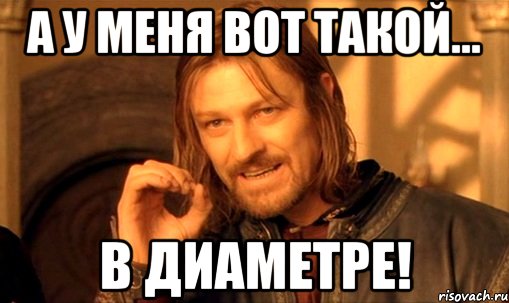 А У МЕНЯ ВОТ ТАКОЙ...

В ДИАМЕТРЕ!

risovach.ru